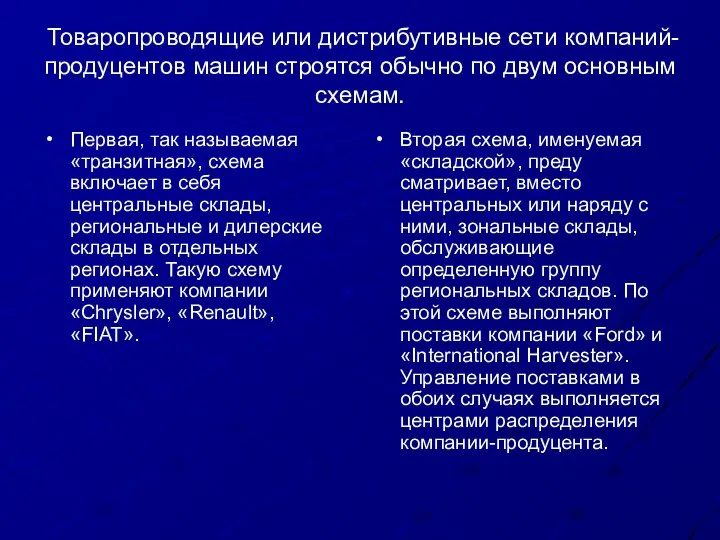 Товаропроводящие или дистрибутивные сети компаний-продуцентов машин строятся обычно по двум основным схемам.

• Первая, так называемая «транзитная», схема включает в себя центральные склады, региональные и дилерские склады в отдельных регионах. Такую схему применяют компании «Chrysler», «Renault», «FIAT».

• Вторая схема, именуемая «складской», преду сматривает, вместо центральных или наряду с ними, зональные склады, обслуживающие определенную группу региональных складов. По этой схеме выполняют поставки компании «Ford» и «International Harvester». Управление поставками в обоих случаях выполняется центрами распределения компании-продуцента.